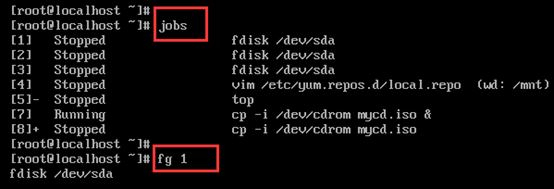 [root@localhost ~]#
[root@localhost ~]# jobs
[1]   Stopped                 fdisk /dev/sda
[2]   Stopped                 fdisk /dev/sda
[3]   Stopped                 fdisk /dev/sda
[4]   Stopped                 vim /etc/yum.repos.d/local.repo  (wd: /mnt)
[5]-  Stopped                 top
[7]   Running                 cp -i /dev/cdrom mycd.iso &
[8]+  Stopped                 cp -i /dev/cdrom mycd.iso
[root@localhost ~]#
[root@localhost ~]# fg 1
fdisk /dev/sda